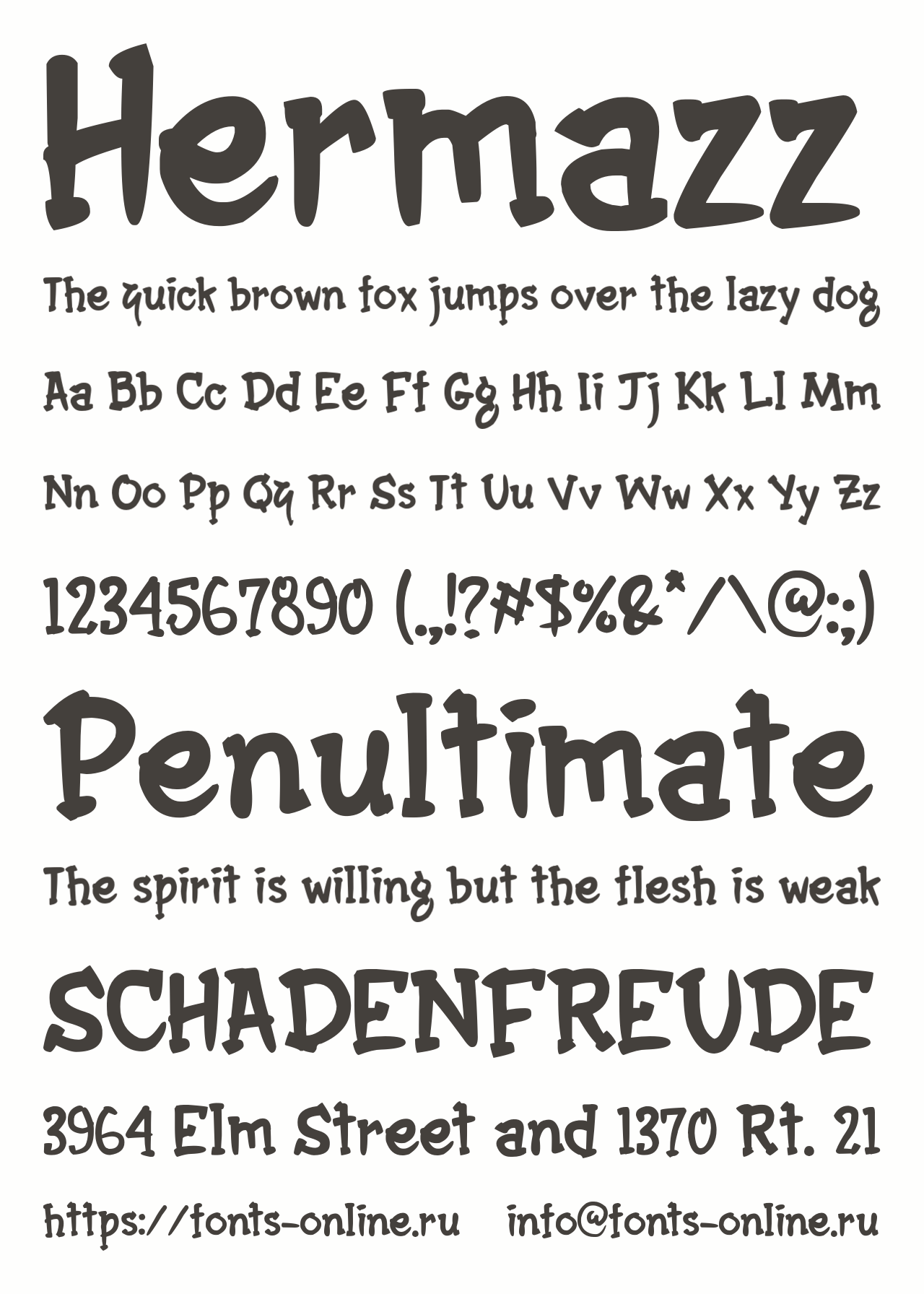 Hermazz

The quick brown fox jumps over the lazy dog

Aa Bb Cc Dd Ee Ff Gg Hh Ii Jj Kk Ll Mm

Nn Oo Pp Qq Rr Ss Tt Uu Vv Ww Xx Yy Zz

1234567890 (.,!?#$%&*/\@:;)

Penultimate

The spirit is willing but the flesh is weak

SCHADENFREUDE

3964 Elm Street and 1370 Rt. 21

https://fonts-online.ru info@fonts-online.ru